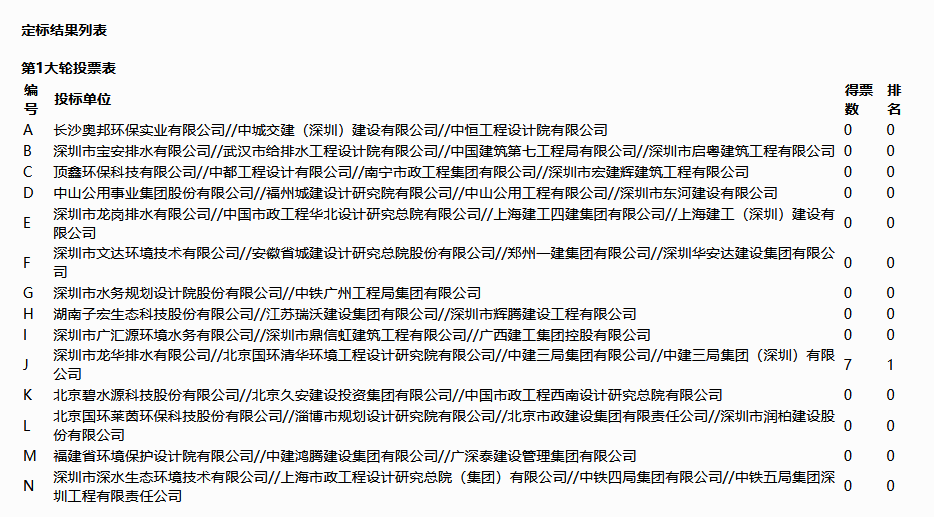 定标结果列表

第1大轮投票表

| 编号 | 投标单位 | 得票数 | 排名 |
|---|---|---|---|
| A | 长沙奥邦环保实业有限公司//中城交建（深圳）建设有限公司//中恒工程设计院有限公司 | 0 | 0 |
| B | 深圳市宝安排水有限公司//武汉市给排水工程设计院有限公司//中国建筑第七工程局有限公司//深圳市启粤建筑工程有限公司 | 0 | 0 |
| C | 顶鑫环保科技有限公司//中都工程设计有限公司//南宁市政工程集团有限公司//深圳市宏建辉建筑工程有限公司 | 0 | 0 |
| D | 中山公用事业集团股份有限公司//福州城建设计研究院有限公司//中山公用工程有限公司//深圳市东河建设有限公司 | 0 | 0 |
| E | 深圳市龙岗排水有限公司//中国市政工程华北设计研究总院有限公司//上海建工四建集团有限公司//上海建工（深圳）建设有限公司 | 0 | 0 |
| F | 深圳市文达环境技术有限公司//安徽省城建设计研究总院股份有限公司//郑州一建集团有限公司//深圳华安达建设集团有限公司 | 0 | 0 |
| G | 深圳市水务规划设计院股份有限公司//中铁广州工程局集团有限公司 | 0 | 0 |
| H | 湖南子宏生态科技股份有限公司//江苏瑞沃建设集团有限公司//深圳市辉腾建设工程有限公司 | 0 | 0 |
| I | 深圳市广汇源环境水务有限公司//深圳市鼎信虹建筑工程有限公司//广西建工集团控股有限公司 | 0 | 0 |
| J | 深圳市龙华排水有限公司//北京国环清华环境工程设计研究院有限公司//中建三局集团有限公司//中建三局集团（深圳）有限公司 | 7 | 1 |
| K | 北京碧水源科技股份有限公司//北京久安建设投资集团有限公司//中国市政工程西南设计研究总院有限公司 | 0 | 0 |
| L | 北京国环莱茵环保科技股份有限公司//淄博市规划设计研究院有限公司//北京市政建设集团有限责任公司//深圳市润柏建设股份有限公司 | 0 | 0 |
| M | 福建省环境保护设计院有限公司//中建鸿腾建设集团有限公司//广深泰建设管理集团有限公司 | 0 | 0 |
| N | 深圳市深水生态环境技术有限公司//上海市政工程设计研究总院（集团）有限公司//中铁四局集团有限公司//中铁五局集团深圳工程有限责任公司 | 0 | 0 |